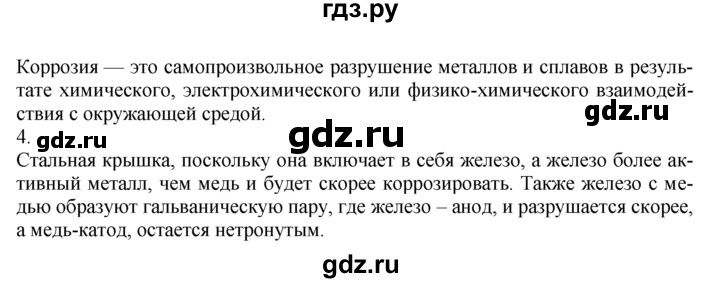 гдз.ру

Коррозия — это самопроизвольное разрушение металлов и сплавов в результате химического, электрохимического или физико-химического взаимодействия с окружающей средой.

gdz.ru

4. gdz.ru

gdz.ru

Стальная крышка, поскольку она включает в себя железо, а железо более активный металл, чем медь и будет скорее коррозировать. Также железо с медью образуют гальваническую пару, где железо – анод, и разрушается скорее, а медь-катод, остается нетронутым.

gdz.ru